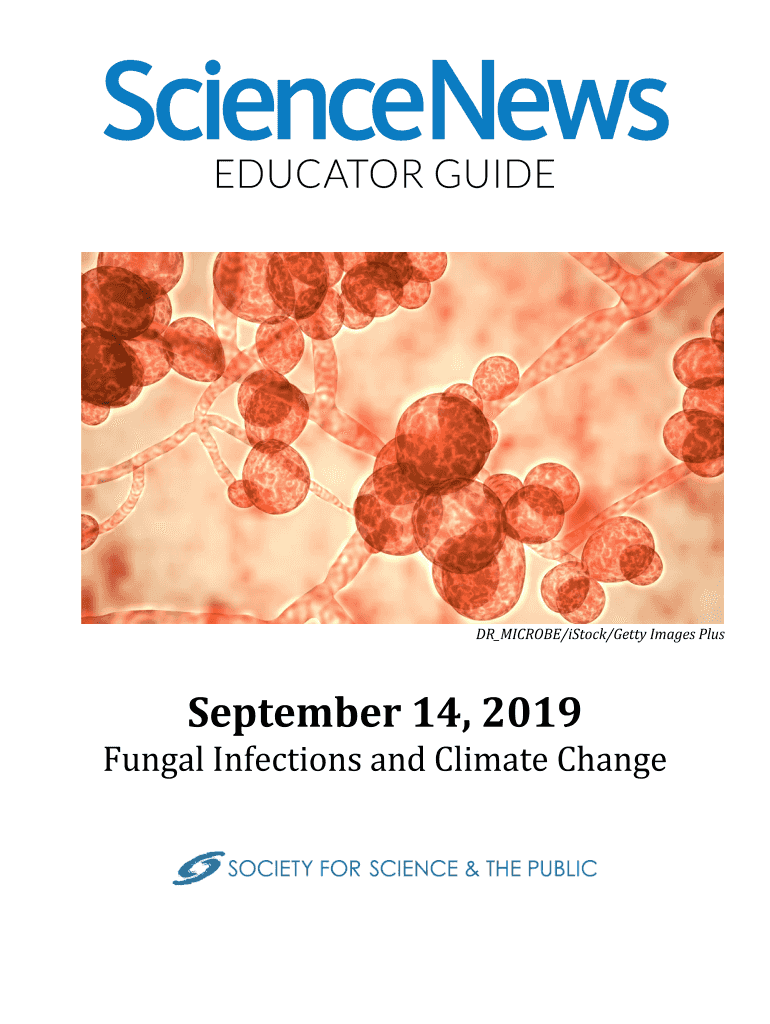 ScienceNews
EDUCATOR GUIDE

DR_MICROBE/iStock/Getty Images Plus

September 14, 2019
Fungal Infections and Climate Change

SOCIETY FOR SCIENCE & THE PUBLIC